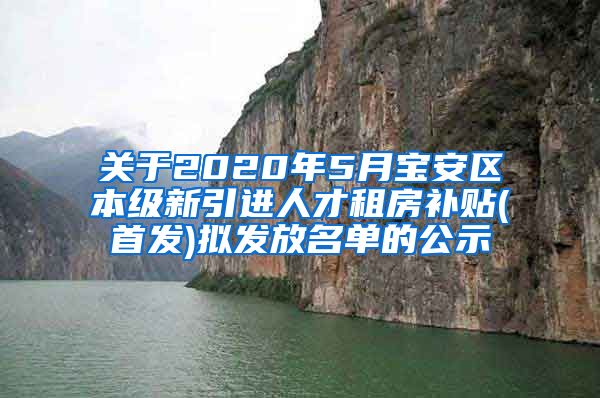 关于2020年5月宝安区本级新引进人才租房补贴(首发)拟发放名单的公示